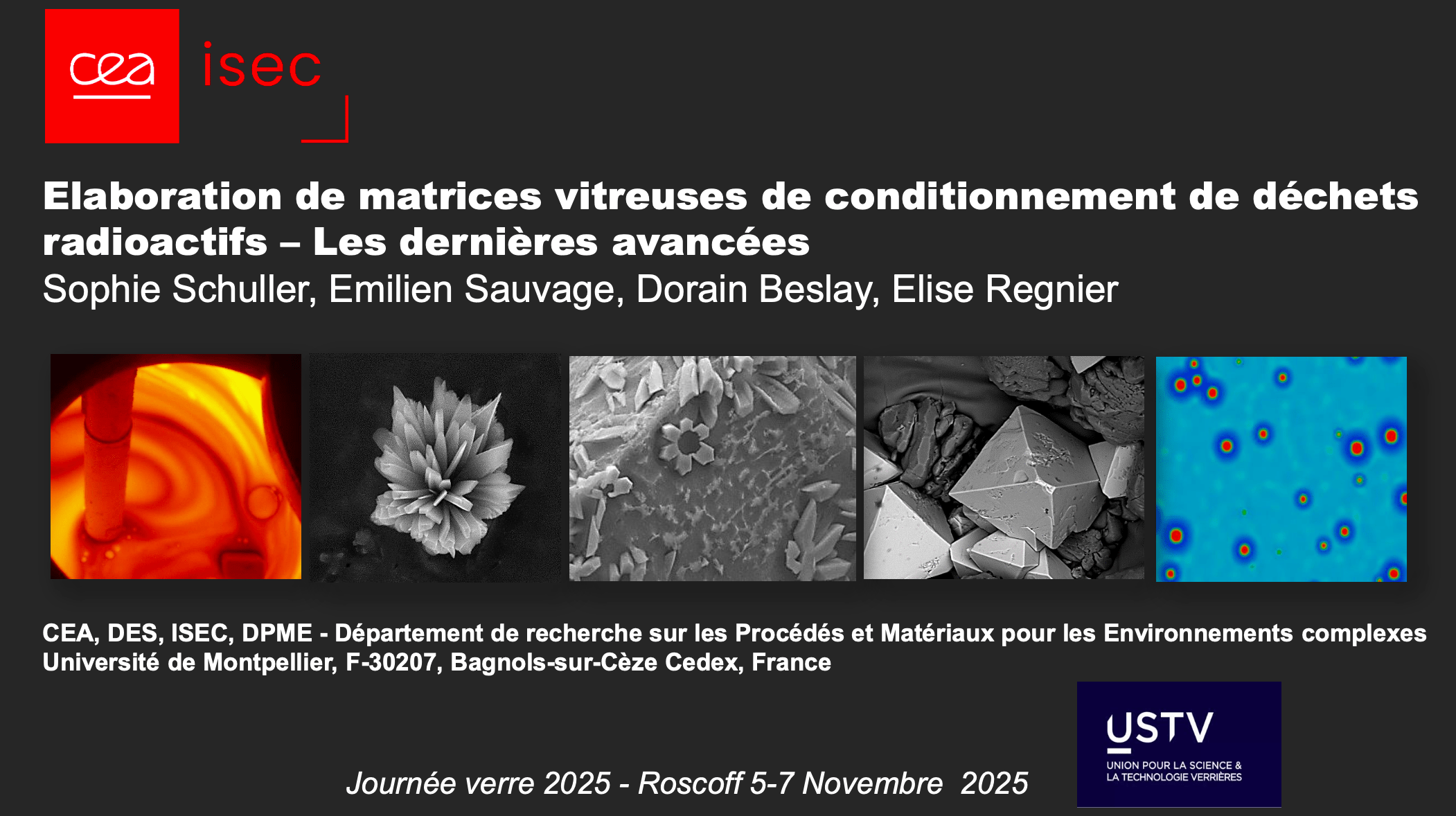 cea

isec

Elaboration de matrices vitreuses de conditionnement de déchets radioactifs – Les dernières avancées

Sophie Schuller, Emilien Sauvage, Dorain Beslay, Elise Regnier

CEA, DES, ISEC, DPME - Département de recherche sur les Procédés et Matériaux pour les Environnements complexes
Université de Montpellier, F-30207, Bagnols-sur-Cèze Cedex, France

Journée verre 2025 - Roscoff 5-7 Novembre 2025

USTV
UNION POUR LA SCIENCE &
LA TECHNOLOGIE VERRIÈRES